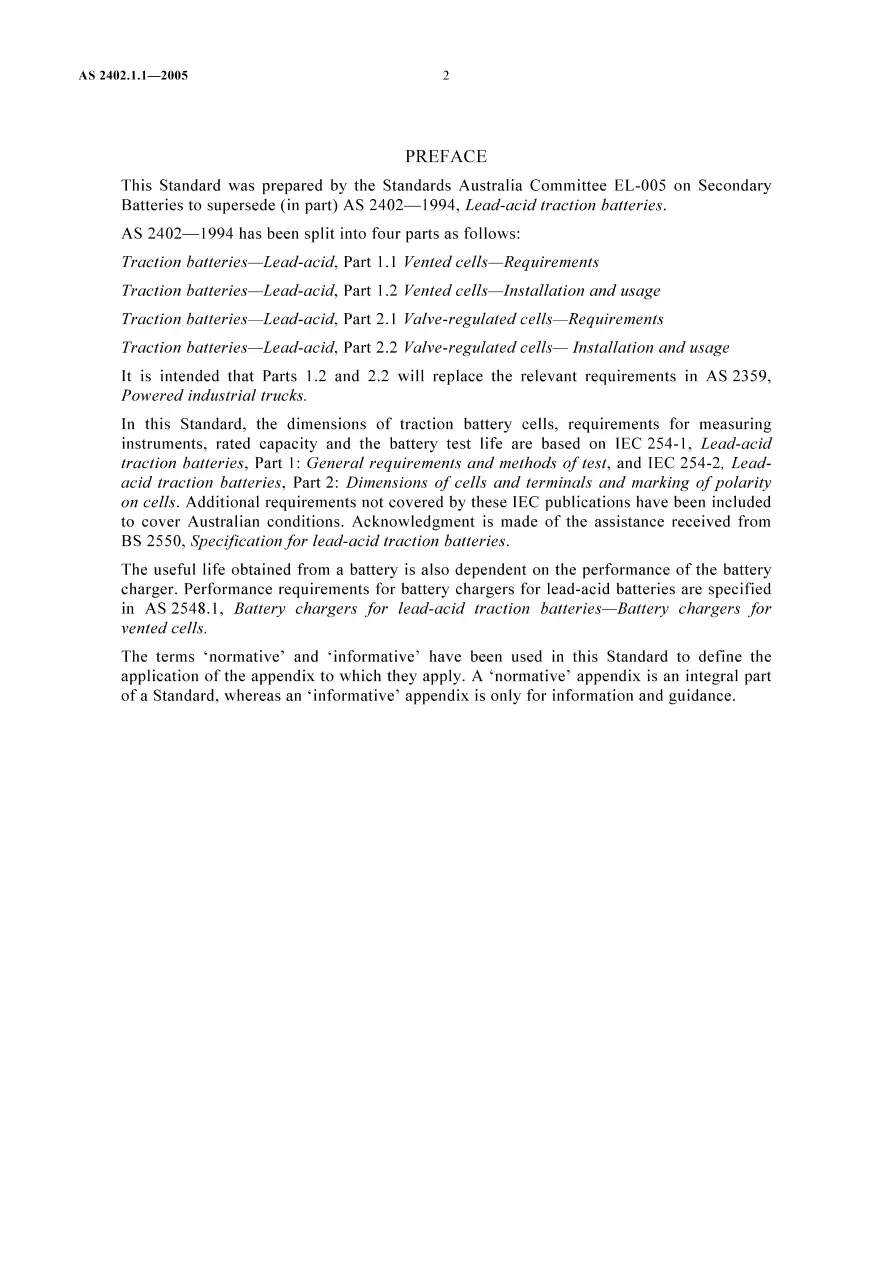 AS 2402.1.1—2005 2

PREFACE

This Standard was prepared by the Standards Australia Committee EL-005 on Secondary Batteries to supersede (in part) AS 2402—1994, Lead-acid traction batteries.

AS 2402—1994 has been split into four parts as follows:

Traction batteries—Lead-acid, Part 1.1 Vented cells—Requirements

Traction batteries—Lead-acid, Part 1.2 Vented cells—Installation and usage

Traction batteries—Lead-acid, Part 2.1 Valve-regulated cells—Requirements

Traction batteries—Lead-acid, Part 2.2 Valve-regulated cells— Installation and usage

It is intended that Parts 1.2 and 2.2 will replace the relevant requirements in AS 2359, Powered industrial trucks.

In this Standard, the dimensions of traction battery cells, requirements for measuring instruments, rated capacity and the battery test life are based on IEC 254-1, Lead-acid traction batteries, Part 1: General requirements and methods of test, and IEC 254-2, Lead-acid traction batteries, Part 2: Dimensions of cells and terminals and marking of polarity on cells. Additional requirements not covered by these IEC publications have been included to cover Australian conditions. Acknowledgment is made of the assistance received from BS 2550, Specification for lead-acid traction batteries.

The useful life obtained from a battery is also dependent on the performance of the battery charger. Performance requirements for battery chargers for lead-acid batteries are specified in AS 2548.1, Battery chargers for lead-acid traction batteries—Battery chargers for vented cells.

The terms 'normative' and 'informative' have been used in this Standard to define the application of the appendix to which they apply. A 'normative' appendix is an integral part of a Standard, whereas an 'informative' appendix is only for information and guidance.